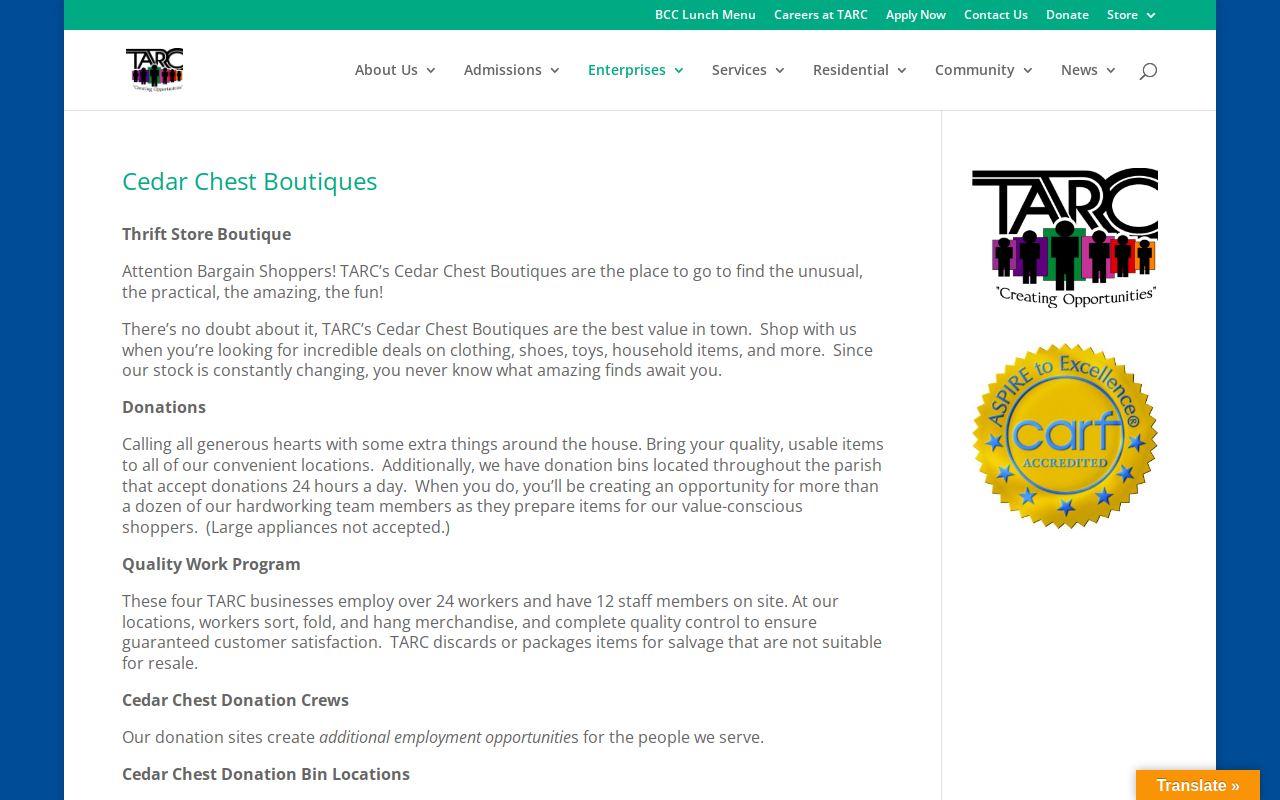 BCC Lunch Menu Careers at TARC Apply Now Contact Us Donate Store

TARC "Creating Opportunities"

About Us Admissions Enterprises Services Residential Community News

Cedar Chest Boutiques

Thrift Store Boutique

Attention Bargain Shoppers! TARC's Cedar Chest Boutiques are the place to go to find the unusual, the practical, the amazing, the fun!

There's no doubt about it, TARC's Cedar Chest Boutiques are the best value in town. Shop with us when you're looking for incredible deals on clothing, shoes, toys, household items, and more. Since our stock is constantly changing, you never know what amazing finds await you.

Donations

Calling all generous hearts with some extra things around the house. Bring your quality, usable items to all of our convenient locations. Additionally, we have donation bins located throughout the parish that accept donations 24 hours a day. When you do, you'll be creating an opportunity for more than a dozen of our hardworking team members as they prepare items for our value-conscious shoppers. (Large appliances not accepted.)

Quality Work Program

These four TARC businesses employ over 24 workers and have 12 staff members on site. At our locations, workers sort, fold, and hang merchandise, and complete quality control to ensure guaranteed customer satisfaction. TARC discards or packages items for salvage that are not suitable for resale.

Cedar Chest Donation Crews

Our donation sites create additional employment opportunities for the people we serve.

Cedar Chest Donation Bin Locations

TARC "Creating Opportunities"

ASPIRE to Excellence® carf ACCREDITED

Translate »